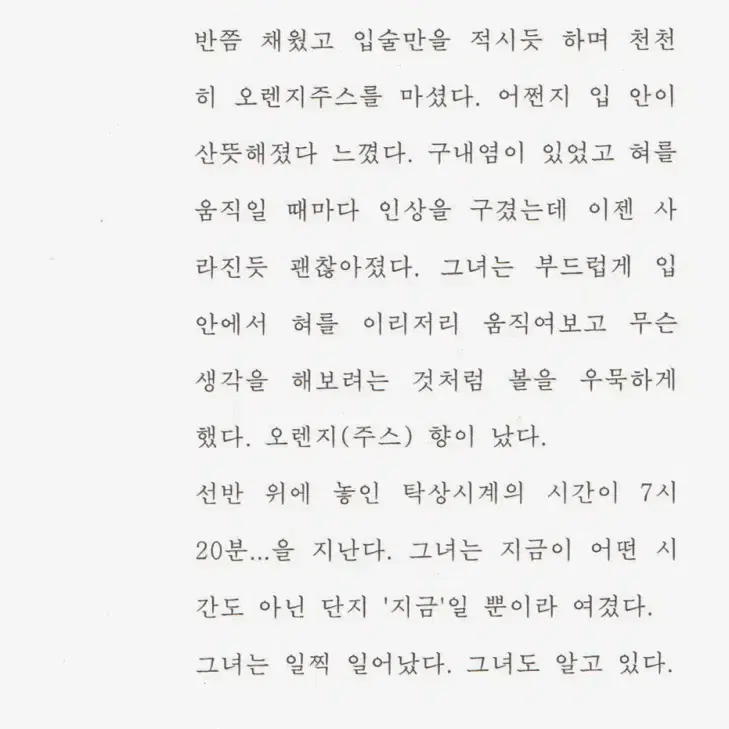 반쯤 채웠고 입술만을 적시듯 하며 천천히 오렌지주스를 마셨다. 어쩐지 입 안이 산뜻해졌다 느꼈다. 구내염이 있었고 혀를 움직일 때마다 인상을 구겼는데 이젠 사라진듯 괜찮아졌다. 그녀는 부드럽게 입 안에서 혀를 이리저리 움직여보고 무슨 생각을 해보려는 것처럼 볼을 우묵하게 했다. 오렌지(주스) 향이 났다.

선반 위에 놓인 탁상시계의 시간이 7시 20분...을 지난다. 그녀는 지금이 어떤 시간도 아닌 단지 '지금'일 뿐이라 여겼다.

그녀는 일찍 일어났다. 그녀도 알고 있다.